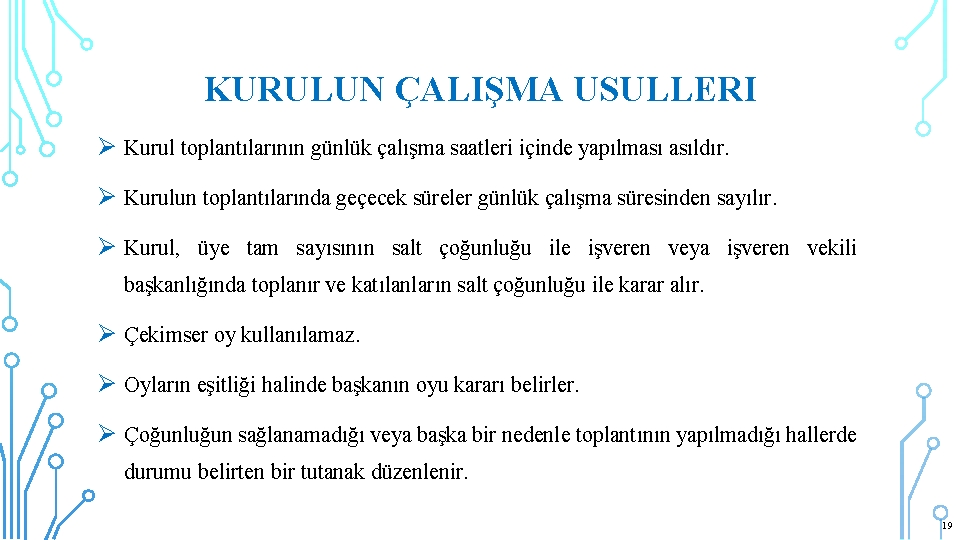 KURULUN ÇALIŞMA USULLERI

➢ Kurul toplantılarının günlük çalışma saatleri içinde yapılması asıldır.

➢ Kurulun toplantılarında geçecek süreler günlük çalışma süresinden sayılır.

➢ Kurul, üye tam sayısının salt çoğunluğu ile işveren veya işveren vekili başkanlığında toplanır ve katılanların salt çoğunluğu ile karar alır.

➢ Çekimser oy kullanılamaz.

➢ Oyların eşitliği halinde başkanın oyu kararı belirler.

➢ Çoğunluğun sağlanamadığı veya başka bir nedenle toplantının yapılmadığı hallerde durumu belirten bir tutanak düzenlenir.

19